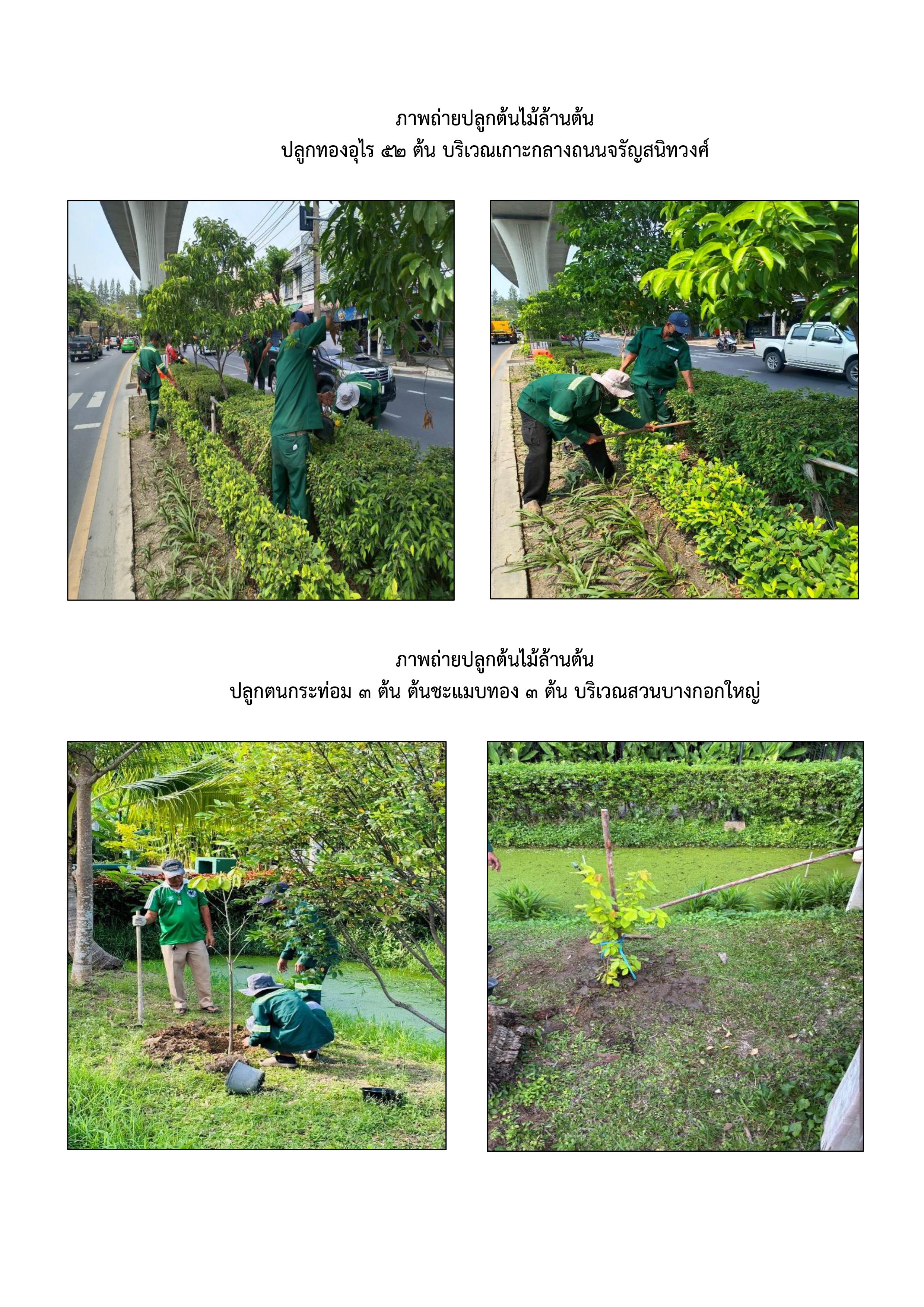 ภาพถ่ายปลูกต้นไม้ล้านต้น
ปลูกทองอุไร ๕๒ ต้น บริเวณเกาะกลางถนนจรัญสนิทวงศ์

ภาพถ่ายปลูกต้นไม้ล้านต้น
ปลูกตนกระท่อม ๓ ต้น ต้นชะแมบทอง ๓ ต้น บริเวณสวนบางกอกใหญ่